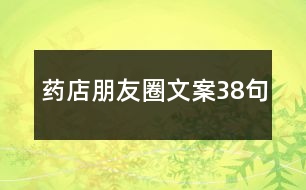 药店朋友圈文案38句